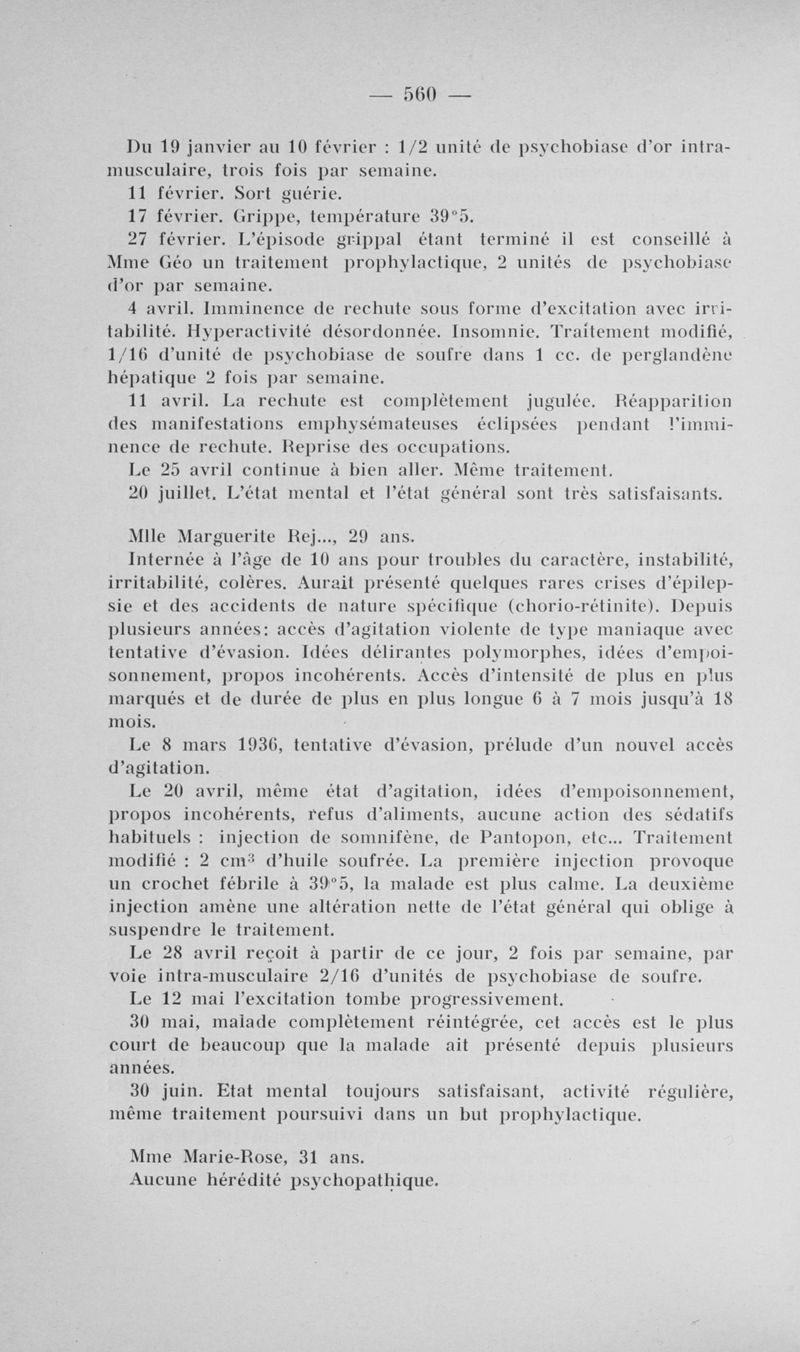 — 560 —

Du 19 janvier au 10 février : 1/2 unité de psychobiase d'or intramusculaire, trois fois par semaine.
11 février. Sort guérie.
17 février. Grippe, température 39°5.
27 février. L'épisode grippal étant terminé il est conseillé à Mme Géo un traitement prophylactique, 2 unités de psychobiase d'or par semaine.
4 avril. Imminence de rechute sous forme d'excitation avec irritabilité. Hyperactivité désordonnée. Insomnie. Traitement modifié, 1/16 d'unité de psychobiase de soufre dans 1 cc. de perglandène hépatique 2 fois par semaine.
11 avril. La rechute est complètement jugulée. Réapparition des manifestations emphysémateuses éclipsées pendant l'imminence de rechute. Reprise des occupations.
Le 25 avril continue à bien aller. Même traitement.
20 juillet. L'état mental et l'état général sont très satisfaisants.

Mlle Marguerite Rej..., 29 ans.
Internée à l'âge de 10 ans pour troubles du caractère, instabilité, irritabilité, colères. Aurait présenté quelques rares crises d'épilepsie et des accidents de nature spécifique (chorio-rétinite). Depuis plusieurs années: accès d'agitation violente de type maniaque avec tentative d'évasion. Idées délirantes polymorphes, idées d'empoisonnement, propos incohérents. Accès d'intensité de plus en plus marqués et de durée de plus en plus longue 6 à 7 mois jusqu'à 18 mois.
Le 8 mars 1936, tentative d'évasion, prélude d'un nouvel accès d'agitation.
Le 20 avril, même état d'agitation, idées d'empoisonnement, propos incohérents, refus d'aliments, aucune action des sédatifs habituels : injection de somnifène, de Pantopon, etc... Traitement modifié : 2 cm$^3$ d'huile soufrée. La première injection provoque un crochet fébrile à 39°5, la malade est plus calme. La deuxième injection amène une altération nette de l'état général qui oblige à suspendre le traitement.
Le 28 avril reçoit à partir de ce jour, 2 fois par semaine, par voie intra-musculaire 2/16 d'unités de psychobiase de soufre.
Le 12 mai l'excitation tombe progressivement.
30 mai, malade complètement réintégrée, cet accès est le plus court de beaucoup que la malade ait présenté depuis plusieurs années.
30 juin. Etat mental toujours satisfaisant, activité régulière, même traitement poursuivi dans un but prophylactique.

Mme Marie-Rose, 31 ans.
Aucune hérédité psychopathique.